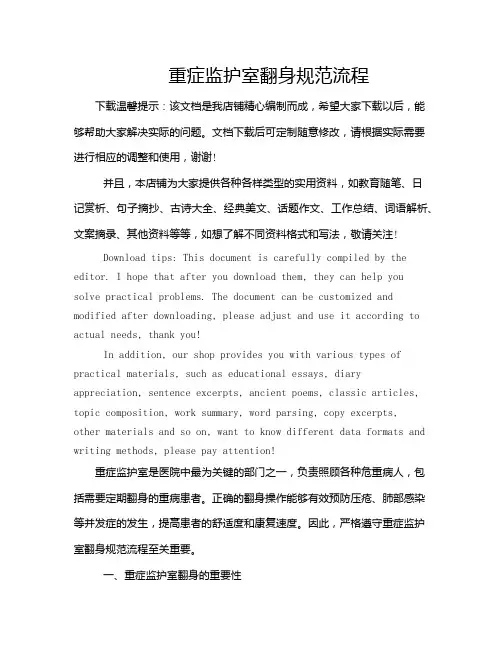 重症监护室翻身规范流程

下载温馨提示：该文档是我店铺精心编制而成，希望大家下载以后，能够帮助大家解决实际的问题。文档下载后可定制随意修改，请根据实际需要进行相应的调整和使用，谢谢！

并且，本店铺为大家提供各种各样类型的实用资料，如教育随笔、日记赏析、句子摘抄、古诗大全、经典美文、话题作文、工作总结、词语解析、文案摘录、其他资料等等，如想了解不同资料格式和写法，敬请关注！

Download tips: This document is carefully compiled by the editor. I hope that after you download them, they can help you solve practical problems. The document can be customized and modified after downloading, please adjust and use it according to actual needs, thank you!

In addition, our shop provides you with various types of practical materials, such as educational essays, diary appreciation, sentence excerpts, ancient poems, classic articles, topic composition, work summary, word parsing, copy excerpts, other materials and so on, want to know different data formats and writing methods, please pay attention!

重症监护室是医院中最为关键的部门之一，负责照顾各种危重病人，包括需要定期翻身的重病患者。正确的翻身操作能够有效预防压疮、肺部感染等并发症的发生，提高患者的舒适度和康复速度。因此，严格遵守重症监护室翻身规范流程至关重要。

一、重症监护室翻身的重要性